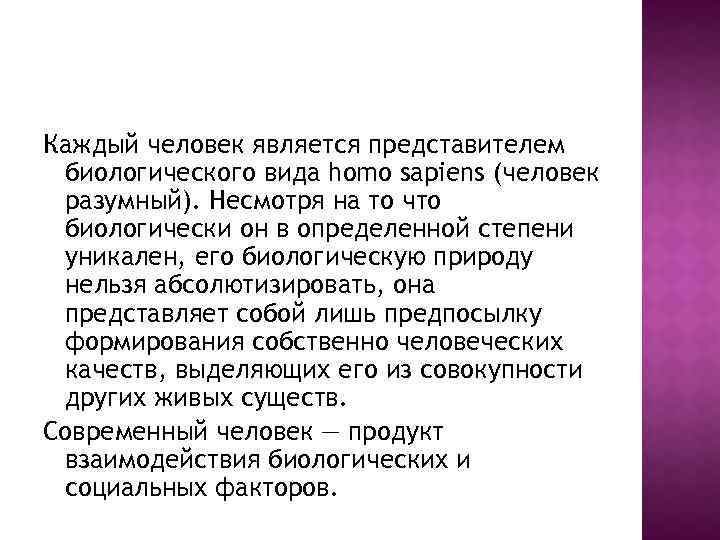 Каждый человек является представителем биологического вида homo sapiens (человек разумный). Несмотря на то что биологически он в определенной степени уникален, его биологическую природу нельзя абсолютизировать, она представляет собой лишь предпосылку формирования собственно человеческих качеств, выделяющих его из совокупности других живых существ.

Современный человек — продукт взаимодействия биологических и социальных факторов.